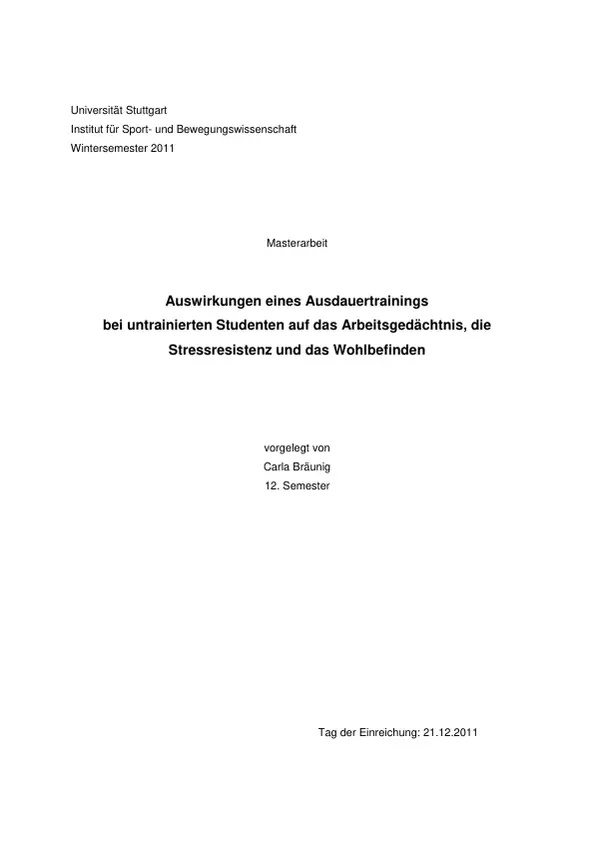 Universität Stuttgart
Institut für Sport- und Bewegungswissenschaft
Wintersemester 2011

Masterarbeit

Auswirkungen eines Ausdauertrainings bei untrainierten Studenten auf das Arbeitsgedächtnis, die Stressresistenz und das Wohlbefinden

vorgelegt von
Carla Bräunig
12. Semester

Tag der Einreichung: 21.12.2011